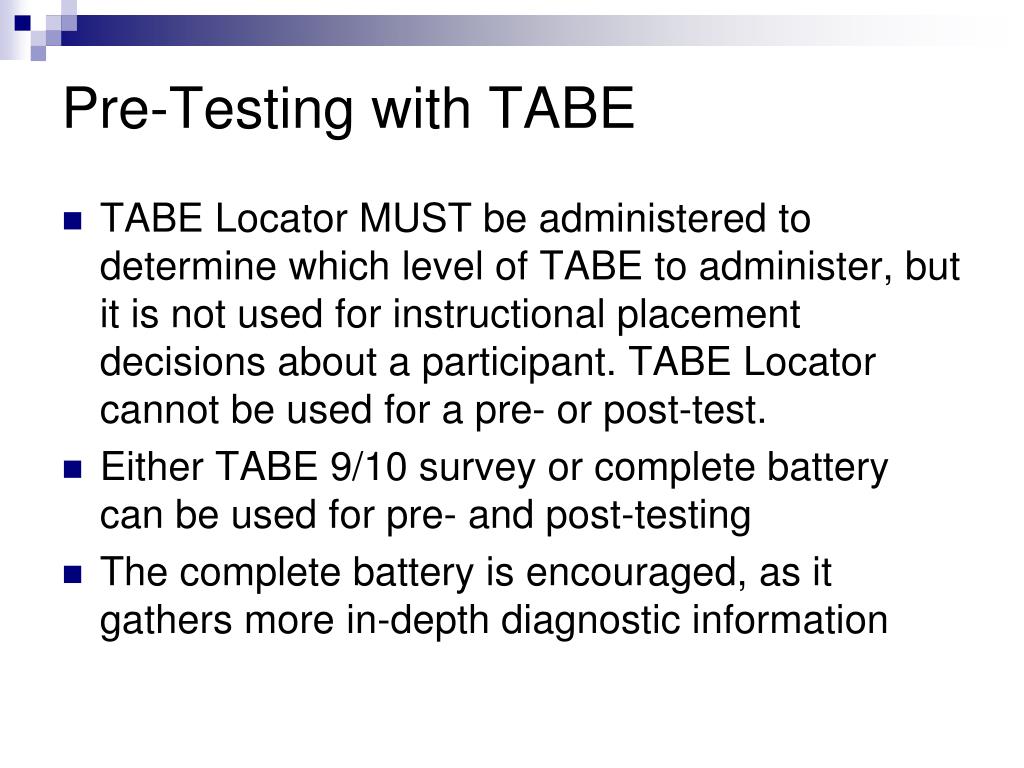 Pre-Testing with TABE

- TABE Locator MUST be administered to determine which level of TABE to administer, but it is not used for instructional placement decisions about a participant. TABE Locator cannot be used for a pre- or post-test.
- Either TABE 9/10 survey or complete battery can be used for pre- and post-testing
- The complete battery is encouraged, as it gathers more in-depth diagnostic information